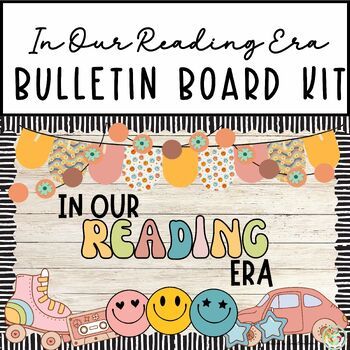 In Our Reading Era
BULLETIN BOARD KIT

IN OUR
READING
ERA